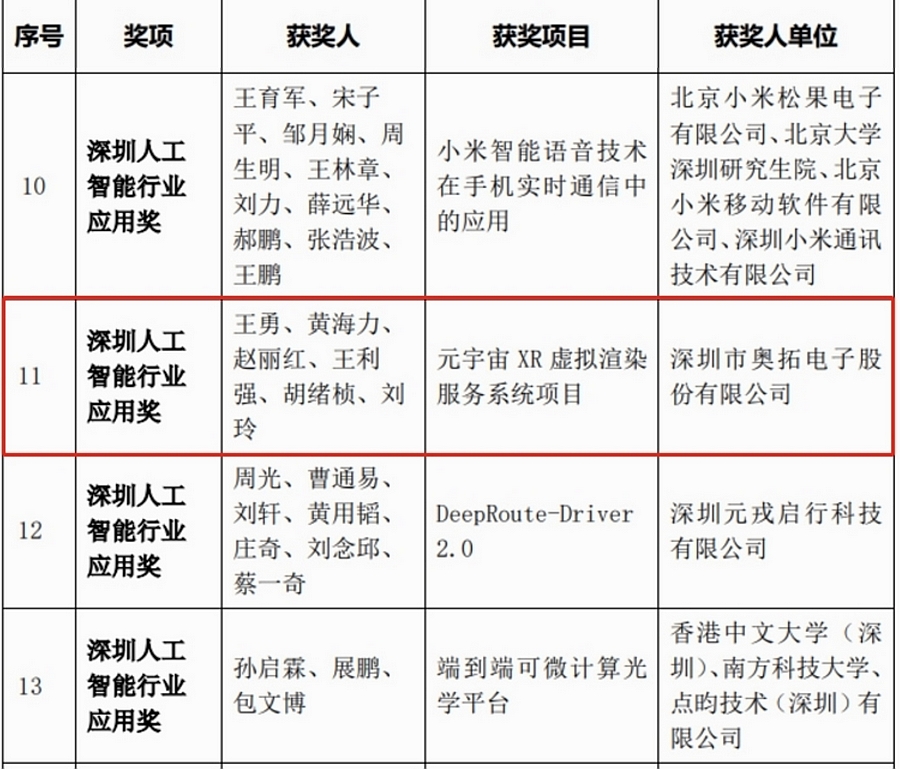 | 序号 | 奖项 | 获奖人 | 获奖项目 | 获奖人单位 |
|---|---|---|---|---|
| 10 | 深圳人工智能行业应用奖 | 王育军、宋子平、邹月娴、周生明、王林章、刘力、薛远华、郝鹏、张浩波、王鹏 | 小米智能语音技术在手机实时通信中的应用 | 北京小米松果电子有限公司、北京大学深圳研究生院、北京小米移动软件有限公司、深圳小米通讯技术有限公司 |
| 11 | 深圳人工智能行业应用奖 | 王勇、黄海力、赵丽红、王利强、胡绪桢、刘玲 | 元宇宙 XR 虚拟渲染服务系统项目 | 深圳市奥拓电子股份有限公司 |
| 12 | 深圳人工智能行业应用奖 | 周光、曹通易、刘轩、黄用韬、庄奇、刘念邱、蔡一奇 | DeepRoute-Driver 2.0 | 深圳元戎启行科技有限公司 |
| 13 | 深圳人工智能行业应用奖 | 孙启霖、展鹏、包文博 | 端到端可微计算光学平台 | 香港中文大学（深圳）、南方科技大学、点昀技术（深圳）有限公司 |